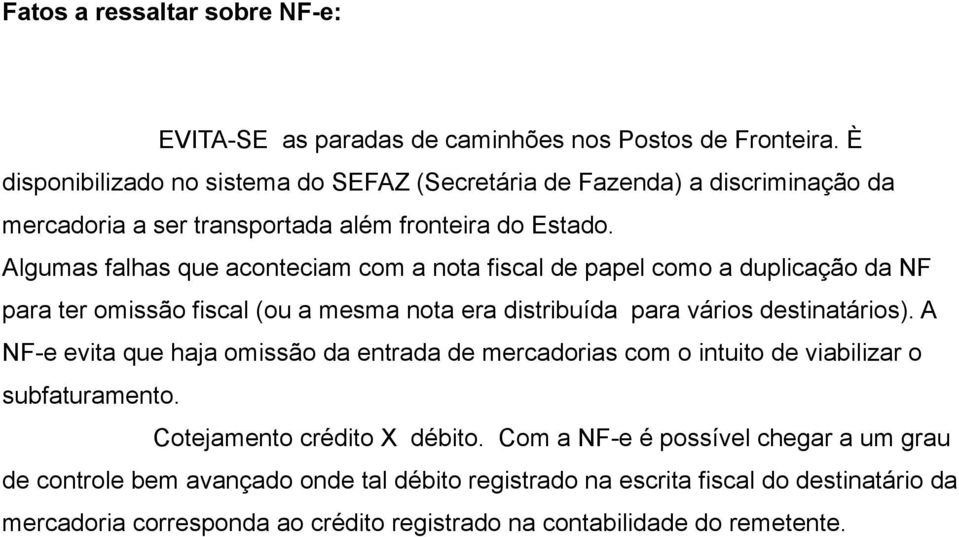 Fatos a ressaltar sobre NF-e:

EVITA-SE as paradas de caminhões nos Postos de Fronteira. È disponibilizado no sistema do SEFAZ (Secretária de Fazenda) a discriminação da mercadoria a ser transportada além fronteira do Estado.

Algumas falhas que aconteciam com a nota fiscal de papel como a duplicação da NF para ter omissão fiscal (ou a mesma nota era distribuída para vários destinatários). A NF-e evita que haja omissão da entrada de mercadorias com o intuito de viabilizar o subfaturamento.

Cotejamento crédito X débito. Com a NF-e é possível chegar a um grau de controle bem avançado onde tal débito registrado na escrita fiscal do destinatário da mercadoria corresponda ao crédito registrado na contabilidade do remetente.